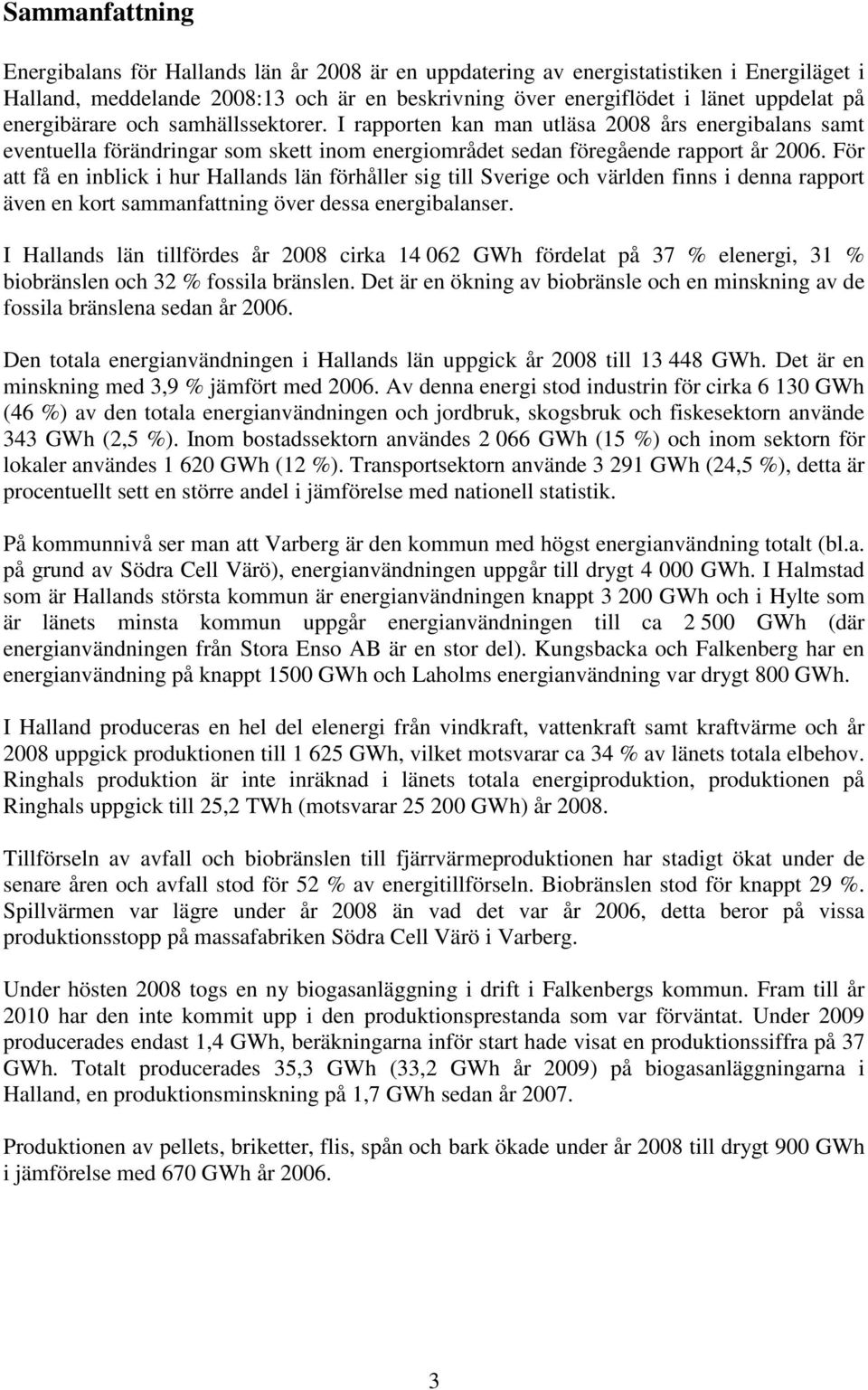 Sammanfattning

Energibalans för Hallands län år 2008 är en uppdatering av energistatistiken i Energiläget i Halland, meddelande 2008:13 och är en beskrivning över energiflödet i länet uppdelat på energibärare och samhällssektorer. I rapporten kan man utläsa 2008 års energibalans samt eventuella förändringar som skett inom energiområdet sedan föregående rapport år 2006. För att få en inblick i hur Hallands län förhåller sig till Sverige och världen finns i denna rapport även en kort sammanfattning över dessa energibalanser.

I Hallands län tillfördes år 2008 cirka 14 062 GWh fördelat på 37 % elenergi, 31 % biobränslen och 32 % fossila bränslen. Det är en ökning av biobränsle och en minskning av de fossila bränslena sedan år 2006.

Den totala energianvändningen i Hallands län uppgick år 2008 till 13 448 GWh. Det är en minskning med 3,9 % jämfört med 2006. Av denna energi stod industrin för cirka 6 130 GWh (46 %) av den totala energianvändningen och jordbruk, skogsbruk och fiskesektorn använde 343 GWh (2,5 %). Inom bostadssektorn användes 2 066 GWh (15 %) och inom sektorn för lokaler användes 1 620 GWh (12 %). Transportsektorn använde 3 291 GWh (24,5 %), detta är procentuellt sett en större andel i jämförelse med nationell statistik.

På kommunnivå ser man att Varberg är den kommun med högst energianvändning totalt (bl.a. på grund av Södra Cell Värö), energianvändningen uppgår till drygt 4 000 GWh. I Halmstad som är Hallands största kommun är energianvändningen knappt 3 200 GWh och i Hylte som är länets minsta kommun uppgår energianvändningen till ca 2 500 GWh (där energianvändningen från Stora Enso AB är en stor del). Kungsbacka och Falkenberg har en energianvändning på knappt 1500 GWh och Laholms energianvändning var drygt 800 GWh.

I Halland produceras en hel del elenergi från vindkraft, vattenkraft samt kraftvärme och år 2008 uppgick produktionen till 1 625 GWh, vilket motsvarar ca 34 % av länets totala elbehov. Ringhals produktion är inte inräknad i länets totala energiproduktion, produktionen på Ringhals uppgick till 25,2 TWh (motsvarar 25 200 GWh) år 2008.

Tillförseln av avfall och biobränslen till fjärrvärmeproduktionen har stadigt ökat under de senare åren och avfall stod för 52 % av energitillförseln. Biobränslen stod för knappt 29 %. Spillvärmen var lägre under år 2008 än vad det var år 2006, detta beror på vissa produktionsstopp på massafabriken Södra Cell Värö i Varberg.

Under hösten 2008 togs en ny biogasanläggning i drift i Falkenbergs kommun. Fram till år 2010 har den inte kommit upp i den produktionsprestanda som var förväntat. Under 2009 producerades endast 1,4 GWh, beräkningarna inför start hade visat en produktionssiffra på 37 GWh. Totalt producerades 35,3 GWh (33,2 GWh år 2009) på biogasanläggningarna i Halland, en produktionsminskning på 1,7 GWh sedan år 2007.

Produktionen av pellets, briketter, flis, spån och bark ökade under år 2008 till drygt 900 GWh i jämförelse med 670 GWh år 2006.

3